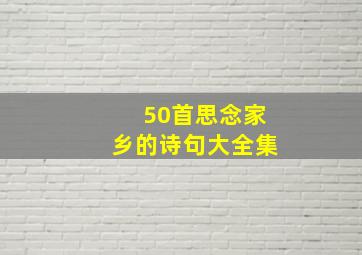 50首思念家乡的诗句大全集